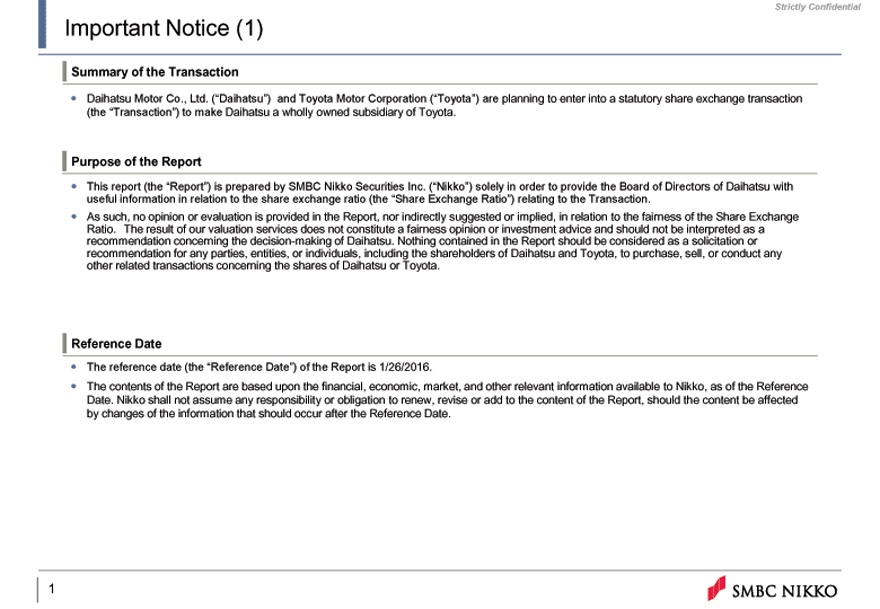 Strictly Confidential

Important Notice (1)

Summary of the Transaction

• Daihatsu Motor Co., Ltd. ("Daihatsu") and Toyota Motor Corporation ("Toyota") are planning to enter into a statutory share exchange transaction (the "Transaction") to make Daihatsu a wholly owned subsidiary of Toyota.

Purpose of the Report

• This report (the "Report") is prepared by SMBC Nikko Securities Inc. ("Nikko") solely in order to provide the Board of Directors of Daihatsu with useful information in relation to the share exchange ratio (the "Share Exchange Ratio") relating to the Transaction.

• As such, no opinion or evaluation is provided in the Report, nor indirectly suggested or implied, in relation to the fairness of the Share Exchange Ratio. The result of our valuation services does not constitute a fairness opinion or investment advice and should not be interpreted as a recommendation concerning the decision-making of Daihatsu. Nothing contained in the Report should be considered as a solicitation or recommendation for any parties, entities, or individuals, including the shareholders of Daihatsu and Toyota, to purchase, sell, or conduct any other related transactions concerning the shares of Daihatsu or Toyota.

Reference Date

• The reference date (the "Reference Date") of the Report is 1/26/2016.

• The contents of the Report are based upon the financial, economic, market, and other relevant information available to Nikko, as of the Reference Date. Nikko shall not assume any responsibility or obligation to renew, revise or add to the content of the Report, should the content be affected by changes of the information that should occur after the Reference Date.

1

SMBC NIKKO